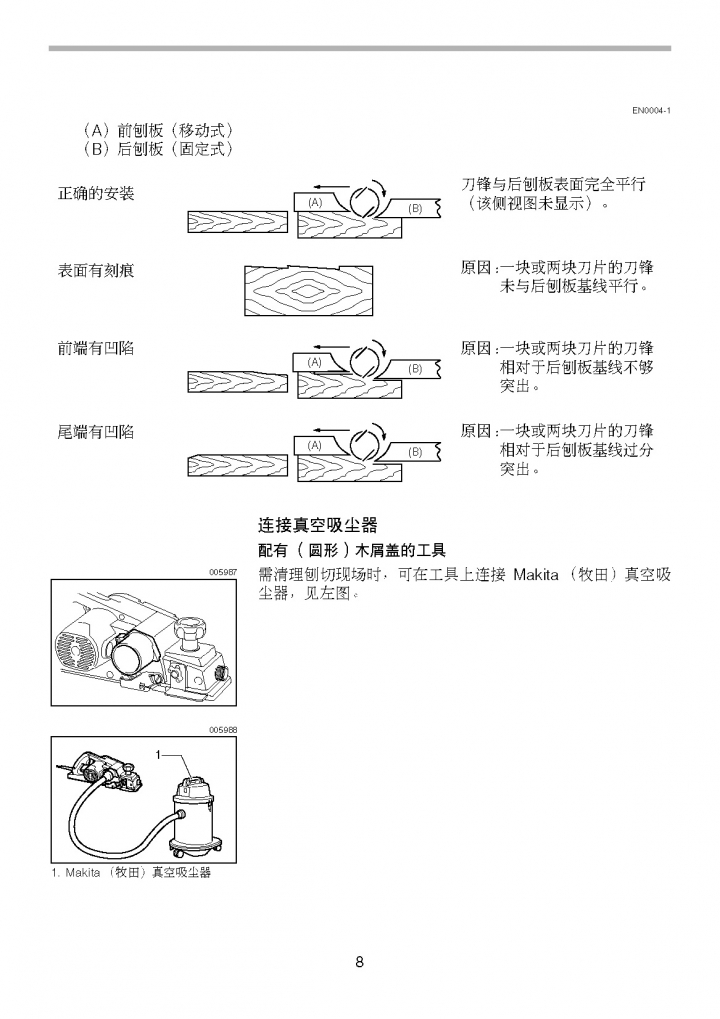 EN0004-1

（A）前刨板（移动式）
（B）后刨板（固定式）

正确的安装

(A) (B)

刀锋与后刨板表面完全平行（该侧视图未显示）。

表面有刻痕

原因：一块或两块刀片的刀锋未与后刨板基线平行。

前端有凹陷

(A) (B)

原因：一块或两块刀片的刀锋相对于后刨板基线不够突出。

尾端有凹陷

(A) (B)

原因：一块或两块刀片的刀锋相对于后刨板基线过分突出。

连接真空吸尘器

配有（圆形）木屑盖的工具

需清理刨切现场时，可在工具上连接 Makita（牧田）真空吸尘器，见左图。

005987

005988

1

1. Makita（牧田）真空吸尘器

8